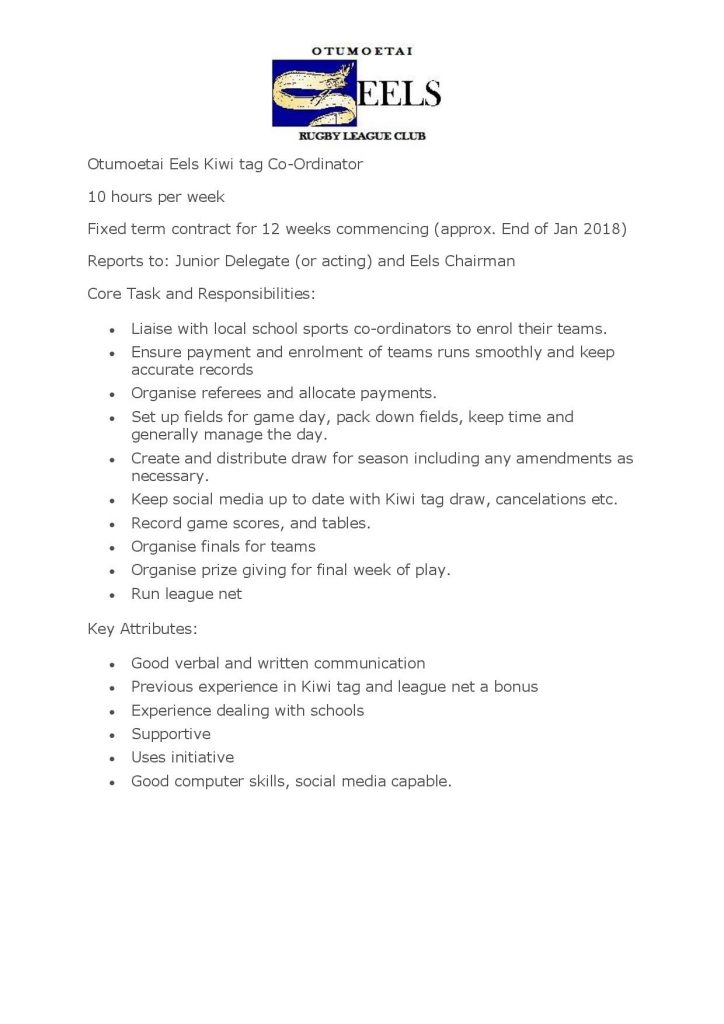 OTUMOETAI
EELS
RUGBY LEAGUE CLUB

Otumoetai Eels Kiwi tag Co-Ordinator

10 hours per week

Fixed term contract for 12 weeks commencing (approx. End of Jan 2018)

Reports to: Junior Delegate (or acting) and Eels Chairman

Core Task and Responsibilities:

- Liaise with local school sports co-ordinators to enrol their teams.
- Ensure payment and enrolment of teams runs smoothly and keep accurate records
- Organise referees and allocate payments.
- Set up fields for game day, pack down fields, keep time and generally manage the day.
- Create and distribute draw for season including any amendments as necessary.
- Keep social media up to date with Kiwi tag draw, cancelations etc.
- Record game scores, and tables.
- Organise finals for teams
- Organise prize giving for final week of play.
- Run league net

Key Attributes:

- Good verbal and written communication
- Previous experience in Kiwi tag and league net a bonus
- Experience dealing with schools
- Supportive
- Uses initiative
- Good computer skills, social media capable.